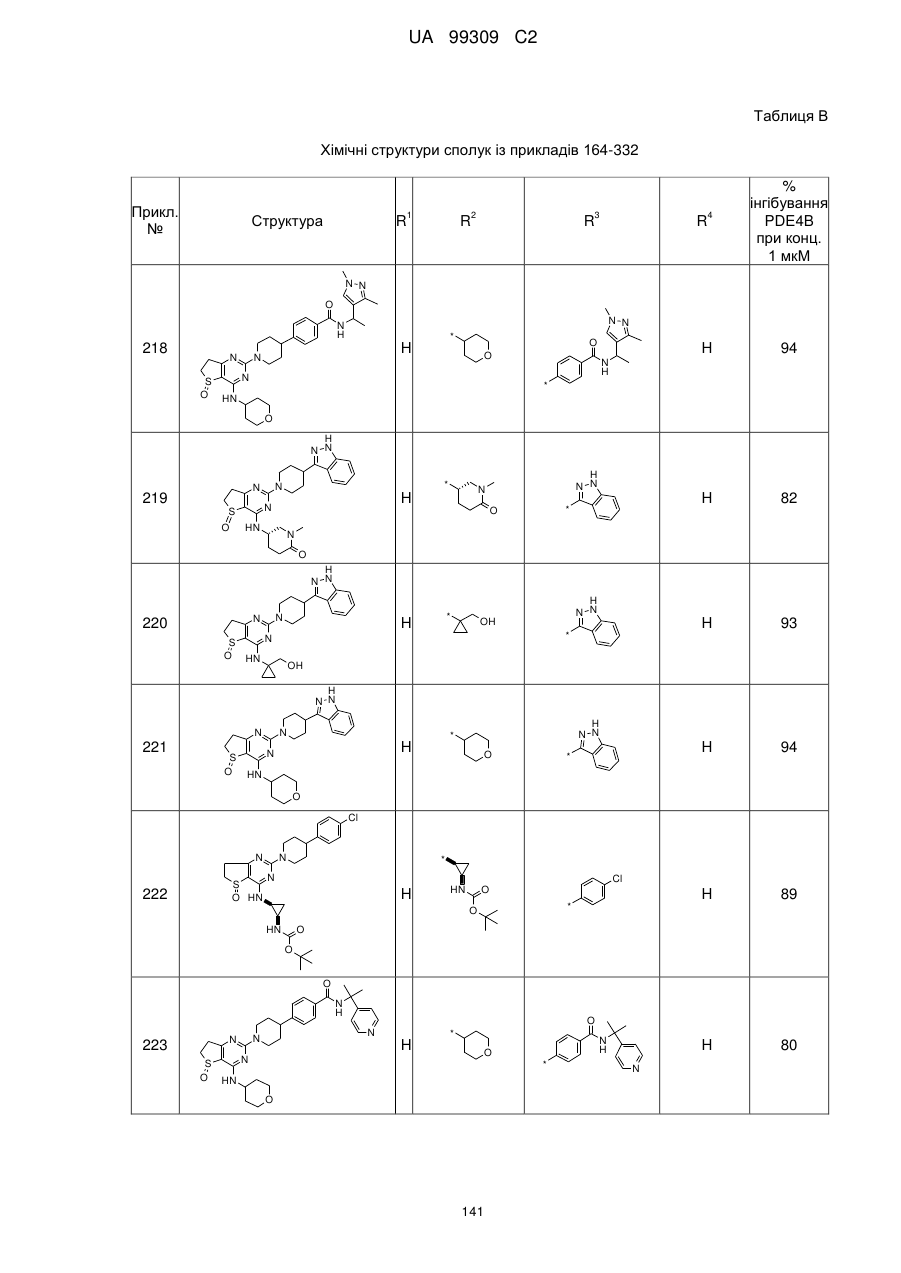 UA 99309 C2

Таблиця B

Хімічні структури сполук із прикладів 164-332

| Прикл. № | Структура | $R^1$ | $R^2$ | $R^3$ | $R^4$ | % інгібування PDE4B при конц. 1 мкМ |
|---|---|---|---|---|---|---|
| 218 | | H | | | H | 94 |
| 219 | | H | | | H | 82 |
| 220 | | H | | | H | 93 |
| 221 | | H | | | H | 94 |
| 222 | | H | | | H | 89 |
| 223 | | H | | | H | 80 |

141